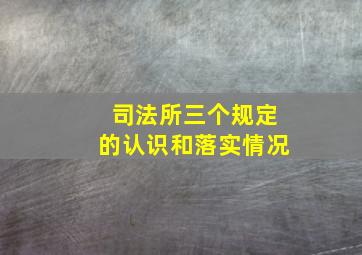 司法所三个规定
的认识和落实情况